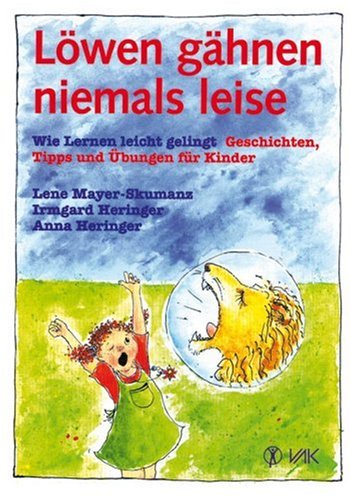 Löwen gähnen niemals leise

Wie Lernen leicht gelingt Geschichten, Tipps und Übungen für Kinder

Lene Mayer-Skumanz
Irmgard Heringer
Anna Heringer

VAK